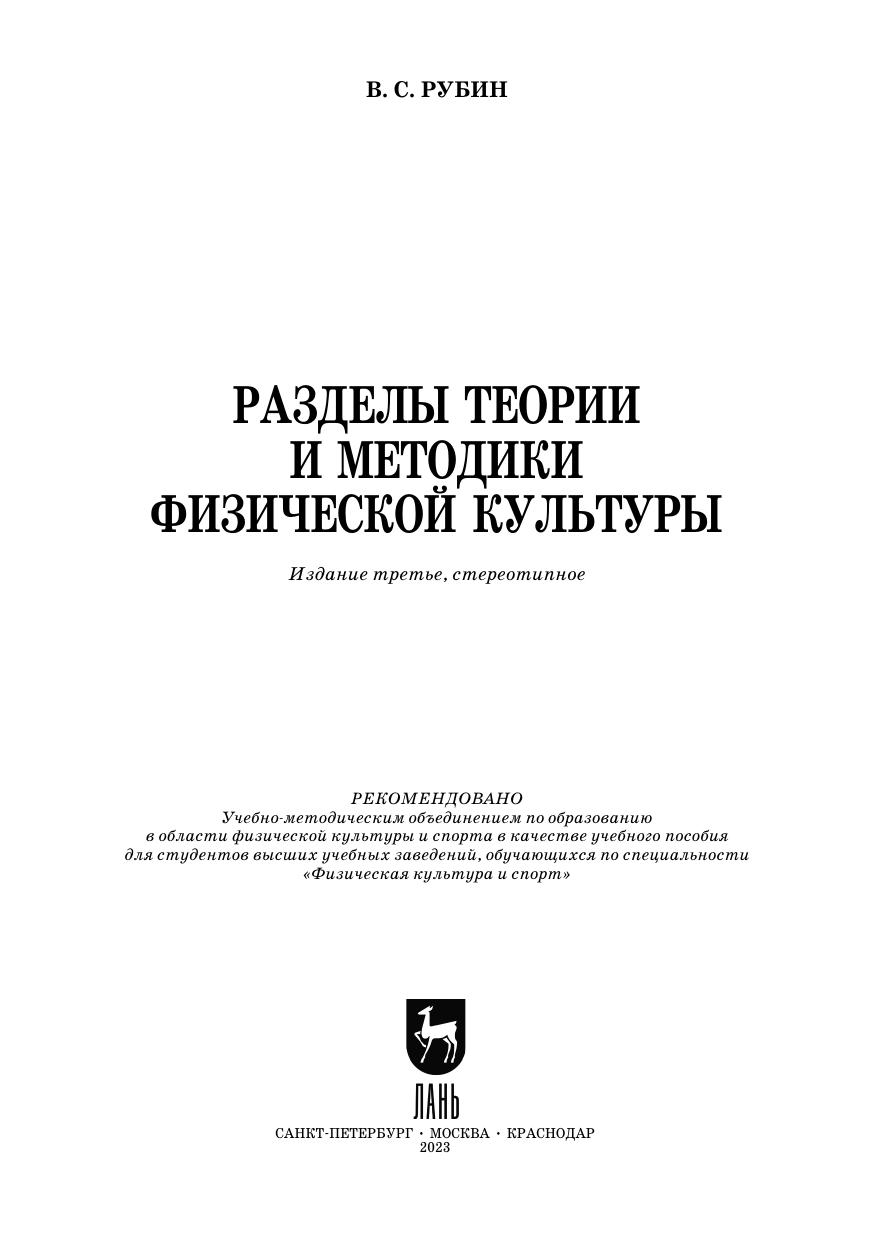 В. С. РУБИН

РАЗДЕЛЫ ТЕОРИИ И МЕТОДИКИ ФИЗИЧЕСКОЙ КУЛЬТУРЫ

Издание третье, стереотипное

РЕКОМЕНДОВАНО
Учебно-методическим объединением по образованию в области физической культуры и спорта в качестве учебного пособия для студентов высших учебных заведений, обучающихся по специальности «Физическая культура и спорт»

ЛАНЬ

САНКТ-ПЕТЕРБУРГ • МОСКВА • КРАСНОДАР
2023